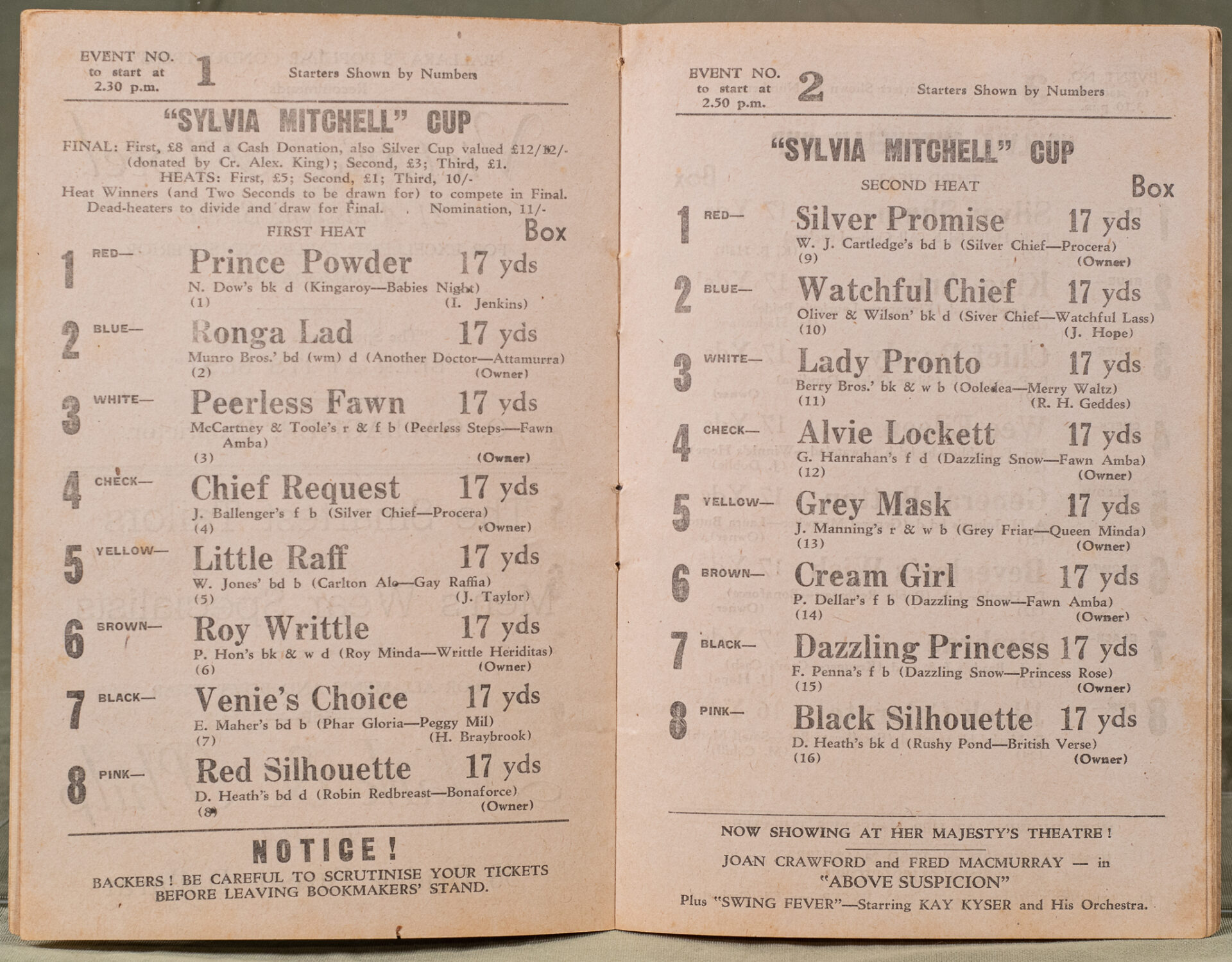 EVENT NO. to start at 2.30 p.m. 1 Starters Shown by Numbers

"SYLVIA MITCHELL" CUP

FINAL: First, £8 and a Cash Donation, also Silver Cup valued £12/12/- (donated by Cr. Alex. King); Second, £3; Third, £1.
HEATS: First, £5; Second, £1; Third, 10/-
Heat Winners (and Two Seconds to be drawn for) to compete in Final. Dead-heaters to divide and draw for Final. Nomination, 11/-

FIRST HEAT Box

1 RED— Prince Powder 17 yds
N. Dow's bk d (Kingaroy—Babies Night)
(1) (I. Jenkins)

2 BLUE— Ronga Lad 17 yds
Munro Bros.' bd (wm) d (Another Doctor—Attamurra)
(2) (Owner)

3 WHITE— Peerless Fawn 17 yds
McCartney & Toole's r & f b (Peerless Steps—Fawn Amba)
(3) (Owner)

4 CHECK— Chief Request 17 yds
J. Ballenger's f b (Silver Chief—Procera)
(4) (Owner)

5 YELLOW— Little Raff 17 yds
W. Jones' bd b (Carlton Ale—Gay Raffia)
(5) (J. Taylor)

6 BROWN— Roy Writtle 17 yds
P. Hon's bk & w d (Roy Minda—Writtle Heriditas)
(6) (Owner)

7 BLACK— Venie's Choice 17 yds
E. Maher's bd b (Phar Gloria—Peggy Mil)
(7) (H. Braybrook)

8 PINK— Red Silhouette 17 yds
D. Heath's bd d (Robin Redbreast—Bonaforce)
(8) (Owner)

NOTICE!
BACKERS! BE CAREFUL TO SCRUTINISE YOUR TICKETS BEFORE LEAVING BOOKMAKERS' STAND.

EVENT NO. to start at 2.50 p.m. 2 Starters Shown by Numbers

"SYLVIA MITCHELL" CUP

SECOND HEAT Box

1 RED— Silver Promise 17 yds
W. J. Cartledge's bd b (Silver Chief—Procera)
(9) (Owner)

2 BLUE— Watchful Chief 17 yds
Oliver & Wilson' bk d (Siver Chief—Watchful Lass)
(10) (J. Hope)

3 WHITE— Lady Pronto 17 yds
Berry Bros.' bk & w b (Ooledea—Merry Waltz)
(11) (R. H. Geddes)

4 CHECK— Alvie Lockett 17 yds
G. Hanrahan's f d (Dazzling Snow—Fawn Amba)
(12) (Owner)

5 YELLOW— Grey Mask 17 yds
J. Manning's r & w b (Grey Friar—Queen Minda)
(13) (Owner)

6 BROWN— Cream Girl 17 yds
P. Dellar's f b (Dazzling Snow—Fawn Amba)
(14) (Owner)

7 BLACK— Dazzling Princess 17 yds
F. Penna's f b (Dazzling Snow—Princess Rose)
(15) (Owner)

8 PINK— Black Silhouette 17 yds
D. Heath's bk d (Rushy Pond—British Verse)
(16) (Owner)

NOW SHOWING AT HER MAJESTY'S THEATRE!
JOAN CRAWFORD and FRED MACMURRAY — in "ABOVE SUSPICION"
Plus "SWING FEVER"—Starring KAY KYSER and His Orchestra.